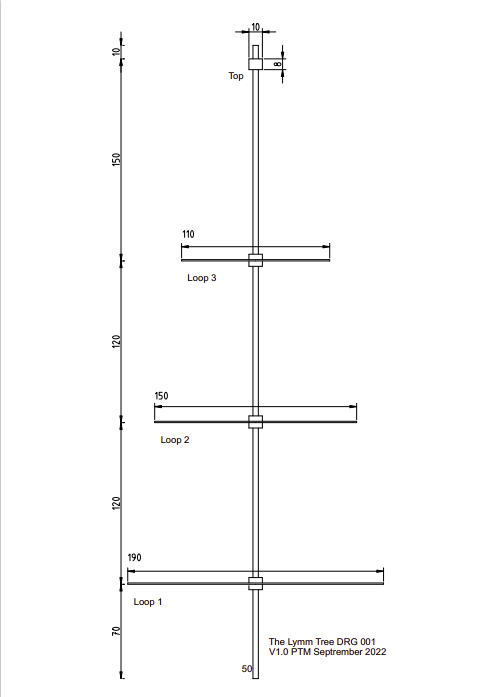 10
10
8
Top
150
110
Loop 3
120
150
Loop 2
120
190
Loop 1
70
The Lymm Tree DRG 001
V1.0 PTM Septrember 2022
50